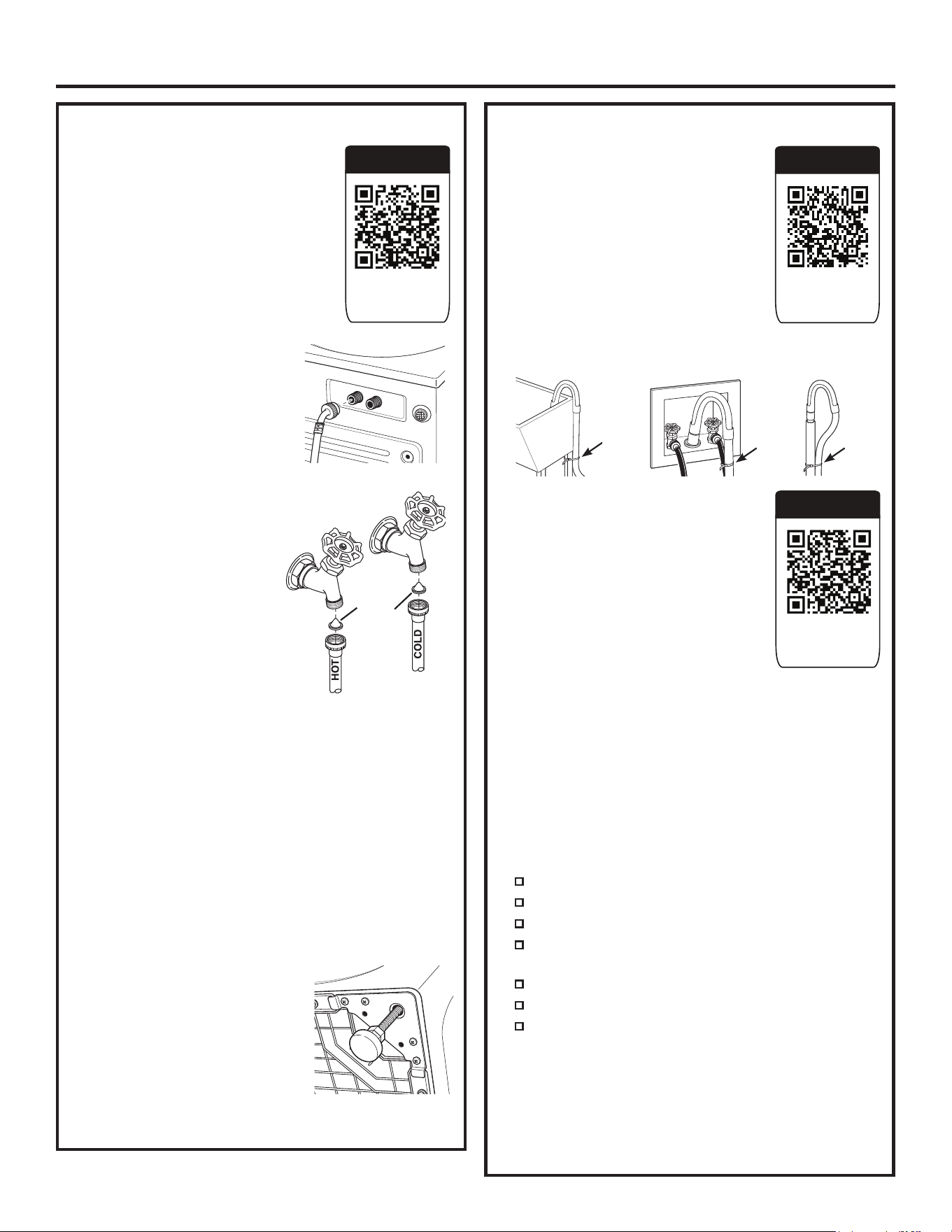 HOT

COLD